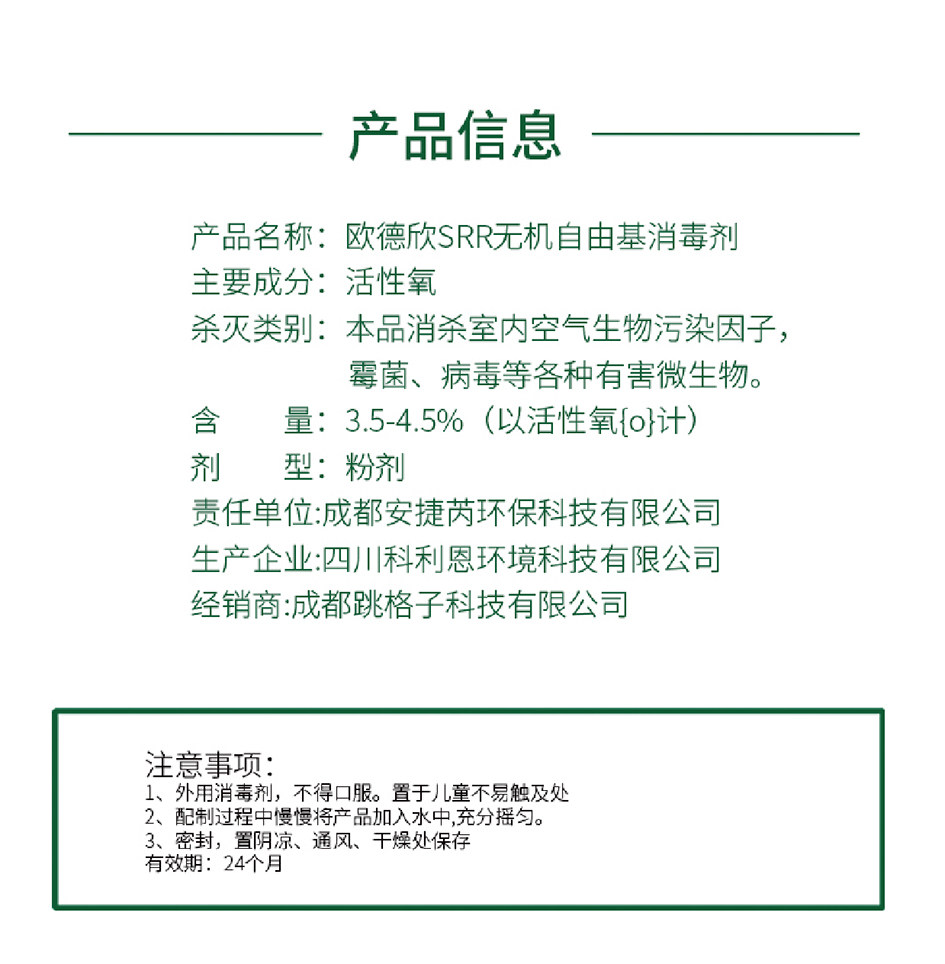 产品信息

产品名称：欧德欣SRR无机自由基消毒剂
主要成分：活性氧
杀灭类别：本品消杀室内空气生物污染因子，霉菌、病毒等各种有害微生物。
含　　量：3.5-4.5%（以活性氧{o}计）
剂　　型：粉剂
责任单位:成都安捷芮环保科技有限公司
生产企业:四川科利恩环境科技有限公司
经销商:成都跳格子科技有限公司

注意事项：
1、外用消毒剂，不得口服。置于儿童不易触及处
2、配制过程中慢慢将产品加入水中,充分摇匀。
3、密封，置阴凉、通风、干燥处保存
有效期：24个月